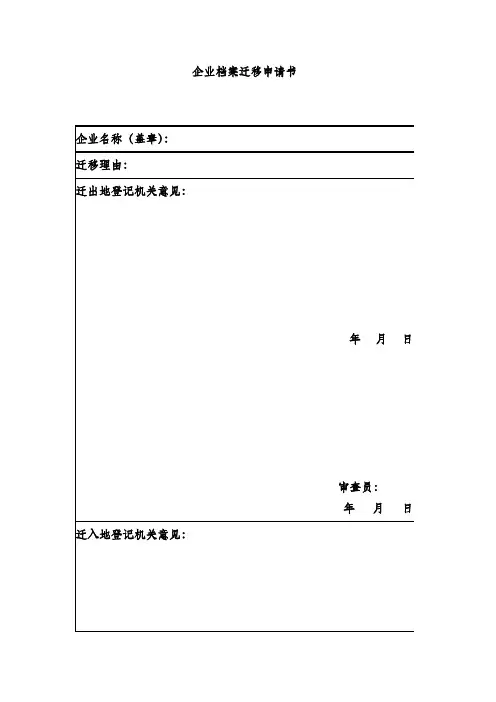 企业档案迁移申请书

企业名称（盖章）：

迁移理由：

迁出地登记机关意见：

年 月 日

审查员：

年 月 日

迁入地登记机关意见：